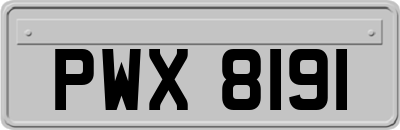 PWX 8191